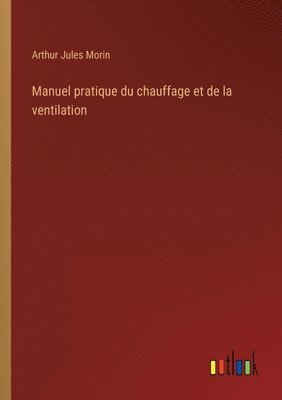 Arthur Jules Morin

Manuel pratique du chauffage et de la ventilation

outlook